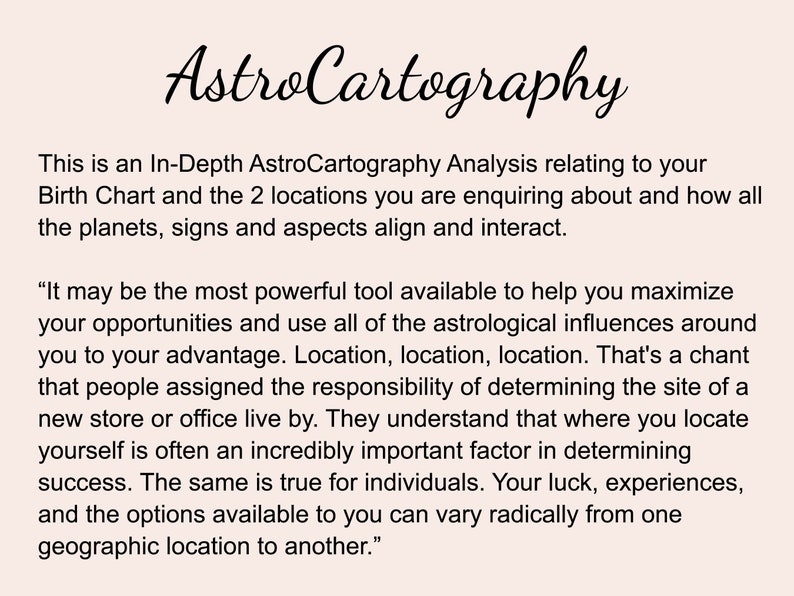 AstroCartography

This is an In-Depth AstroCartography Analysis relating to your Birth Chart and the 2 locations you are enquiring about and how all the planets, signs and aspects align and interact.

“It may be the most powerful tool available to help you maximize your opportunities and use all of the astrological influences around you to your advantage. Location, location, location. That's a chant that people assigned the responsibility of determining the site of a new store or office live by. They understand that where you locate yourself is often an incredibly important factor in determining success. The same is true for individuals. Your luck, experiences, and the options available to you can vary radically from one geographic location to another.”